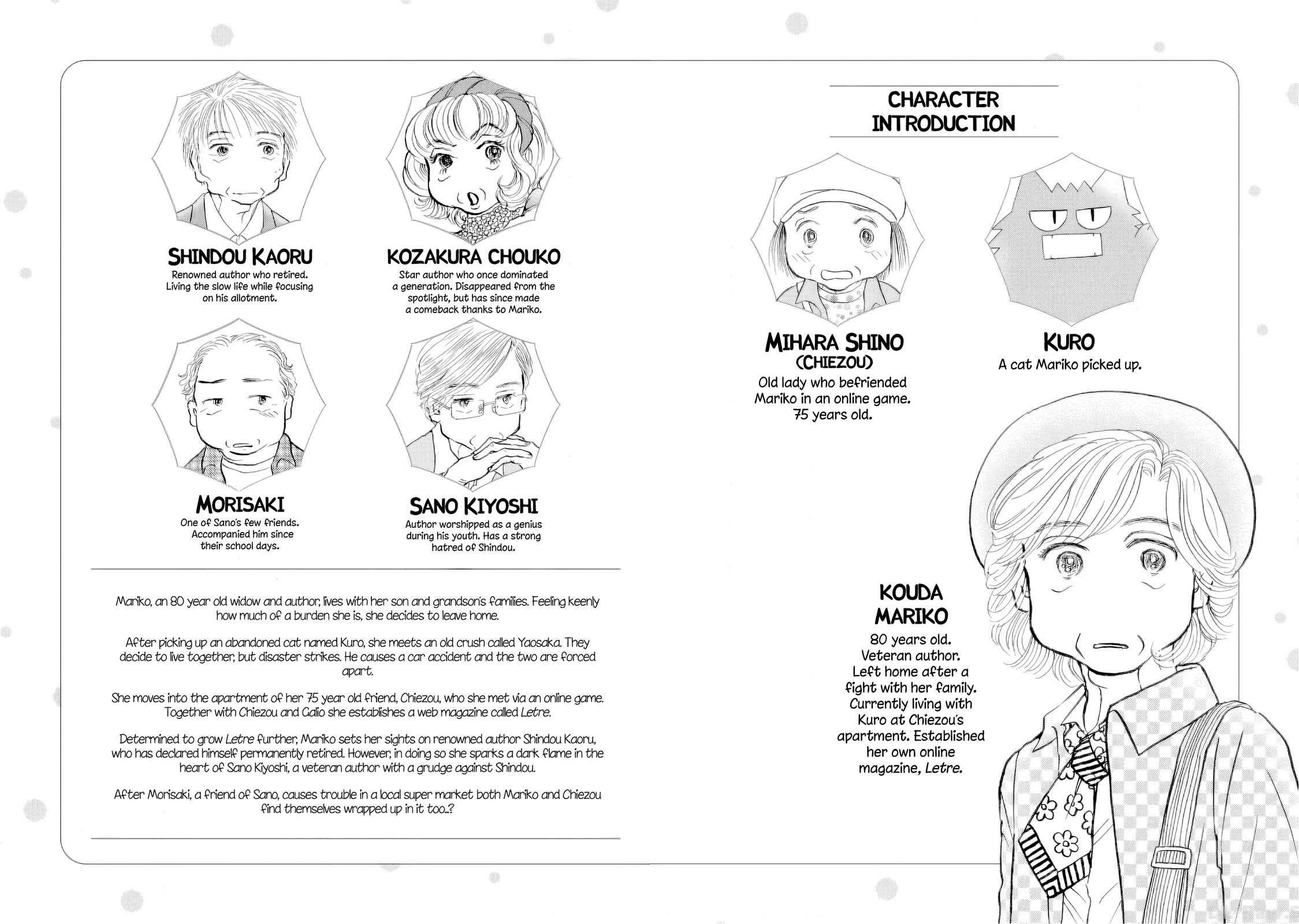 SHINDOU KAORU
Renowned author who retired. Living the slow life while focusing on his allotment.

KOZAKURA CHOUKO
Star author who once dominated a generation. Disappeared from the spotlight, but has since made a comeback thanks to Mariko.

MORISAKI
One of Sano's few friends. Accompanied him since their school days.

SANO KIYOSHI
Author worshipped as a genius during his youth. Has a strong hatred of Shindou.

Mariko, an 80 year old widow and author, lives with her son and grandson's families. Feeling keenly how much of a burden she is, she decides to leave home.

After picking up an abandoned cat named Kuro, she meets an old crush called Yaosaka. They decide to live together, but disaster strikes. He causes a car accident and the two are forced apart.

She moves into the apartment of her 75 year old friend, Chiezou, who she met via an online game. Together with Chiezou and Galio she establishes a web magazine called Letre.

Determined to grow Letre further, Mariko sets her sights on renowned author Shindou Kaoru, who has declared himself permanently retired. However, in doing so she sparks a dark flame in the heart of Sano Kiyoshi, a veteran author with a grudge against Shindou.

After Morisaki, a friend of Sano, causes trouble in a local super market both Mariko and Chiezou find themselves wrapped up in it too..?

CHARACTER INTRODUCTION

MIHARA SHINO (CHIEZOU)
Old lady who befriended Mariko in an online game. 75 years old.

KURO
A cat Mariko picked up.

KOUDA MARIKO
80 years old. Veteran author. Left home after a fight with her family. Currently living with Kuro at Chiezou's apartment. Established her own online magazine, Letre.